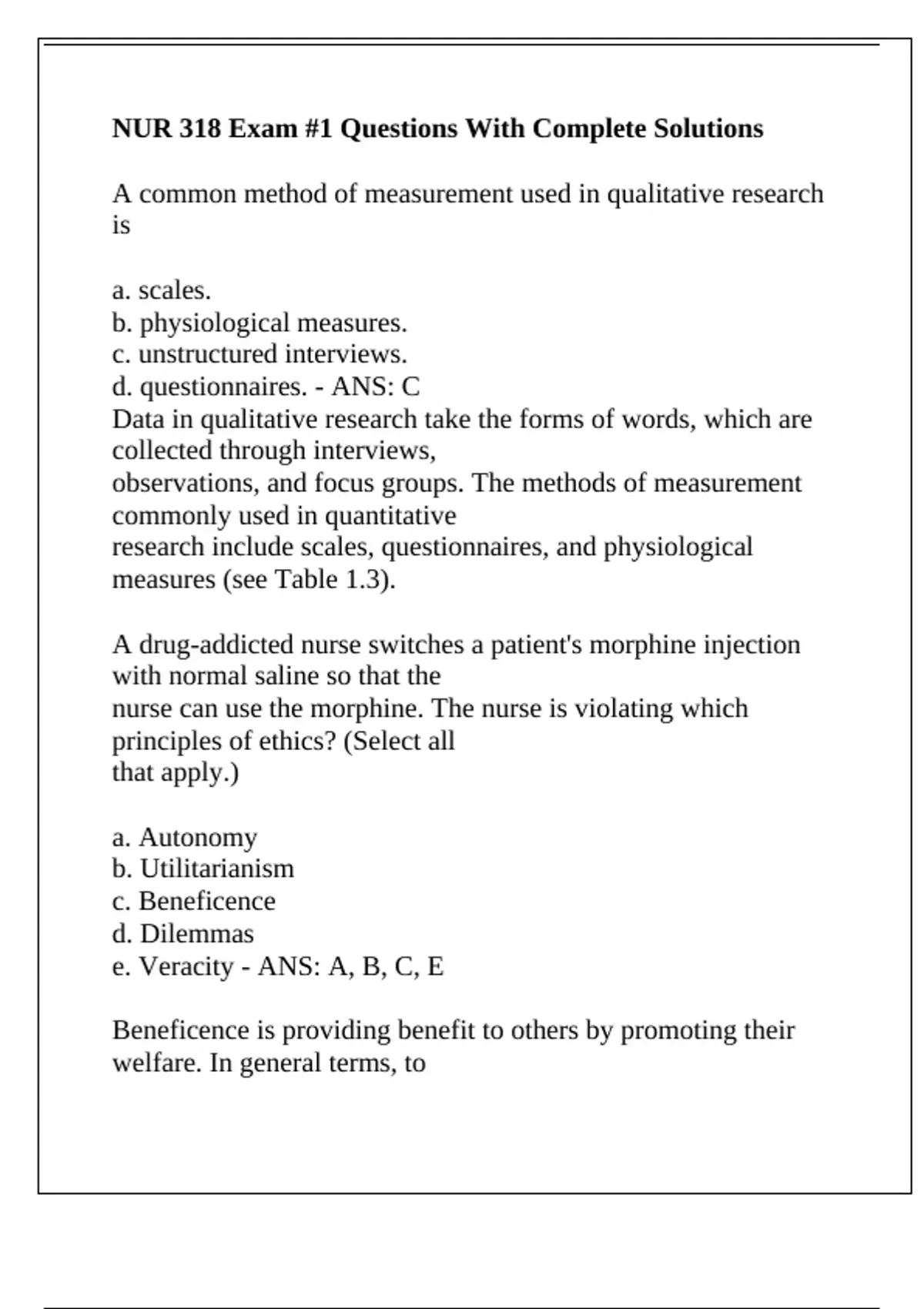 NUR 318 Exam #1 Questions With Complete Solutions

A common method of measurement used in qualitative research is

a. scales.
b. physiological measures.
c. unstructured interviews.
d. questionnaires. - ANS: C
Data in qualitative research take the forms of words, which are collected through interviews, observations, and focus groups. The methods of measurement commonly used in quantitative research include scales, questionnaires, and physiological measures (see Table 1.3).

A drug-addicted nurse switches a patient's morphine injection with normal saline so that the nurse can use the morphine. The nurse is violating which principles of ethics? (Select all that apply.)

a. Autonomy
b. Utilitarianism
c. Beneficence
d. Dilemmas
e. Veracity - ANS: A, B, C, E

Beneficence is providing benefit to others by promoting their welfare. In general terms, to